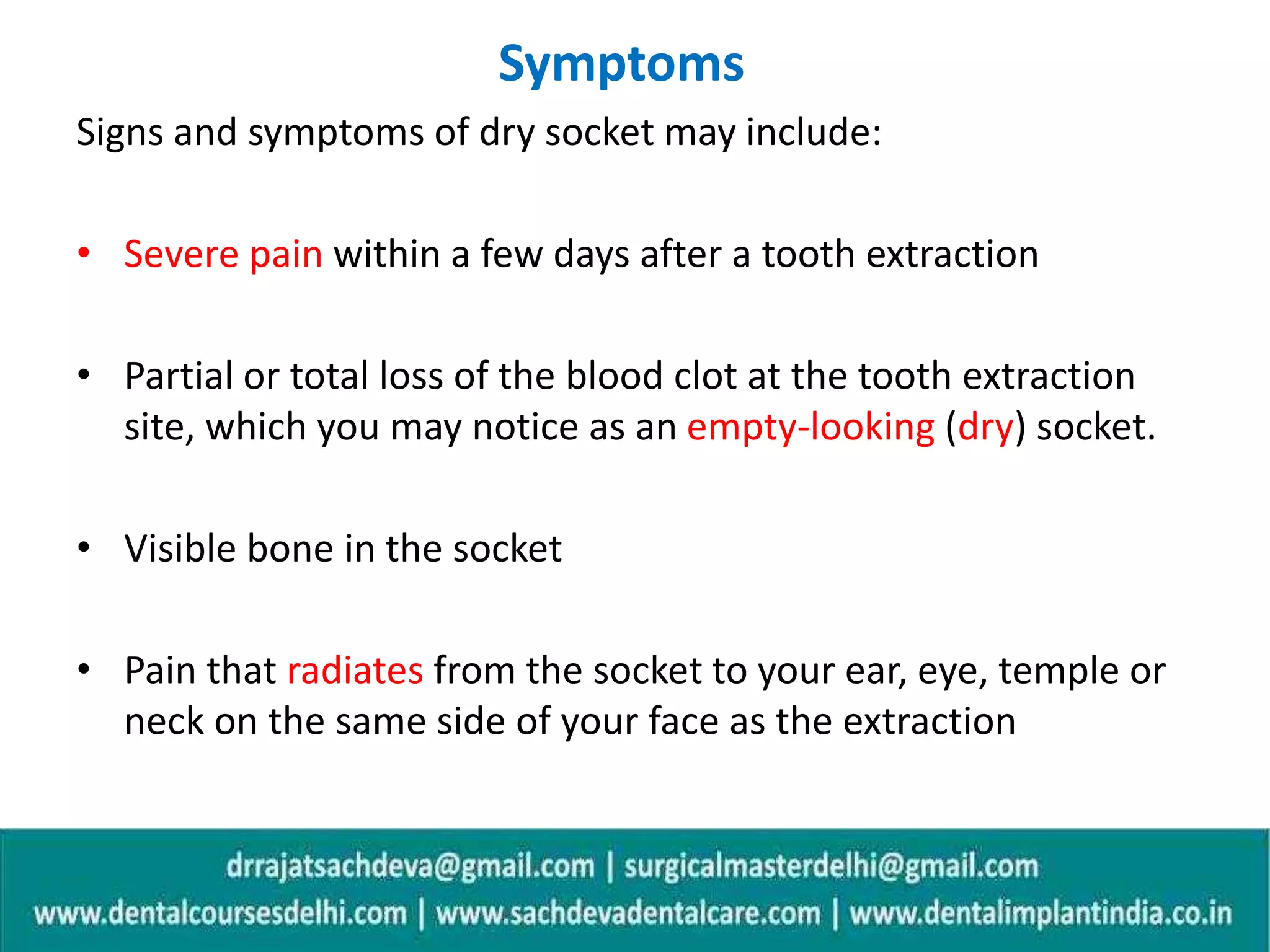 Symptoms

Signs and symptoms of dry socket may include:

• Severe pain within a few days after a tooth extraction

• Partial or total loss of the blood clot at the tooth extraction site, which you may notice as an empty-looking (dry) socket.

• Visible bone in the socket

• Pain that radiates from the socket to your ear, eye, temple or neck on the same side of your face as the extraction

drrajatsachdeva@gmail.com | surgicalmasterdelhi@gmail.com
www.dentalcoursesdelhi.com | www.sachdevadentalcare.com | www.dentalimplantindia.co.in